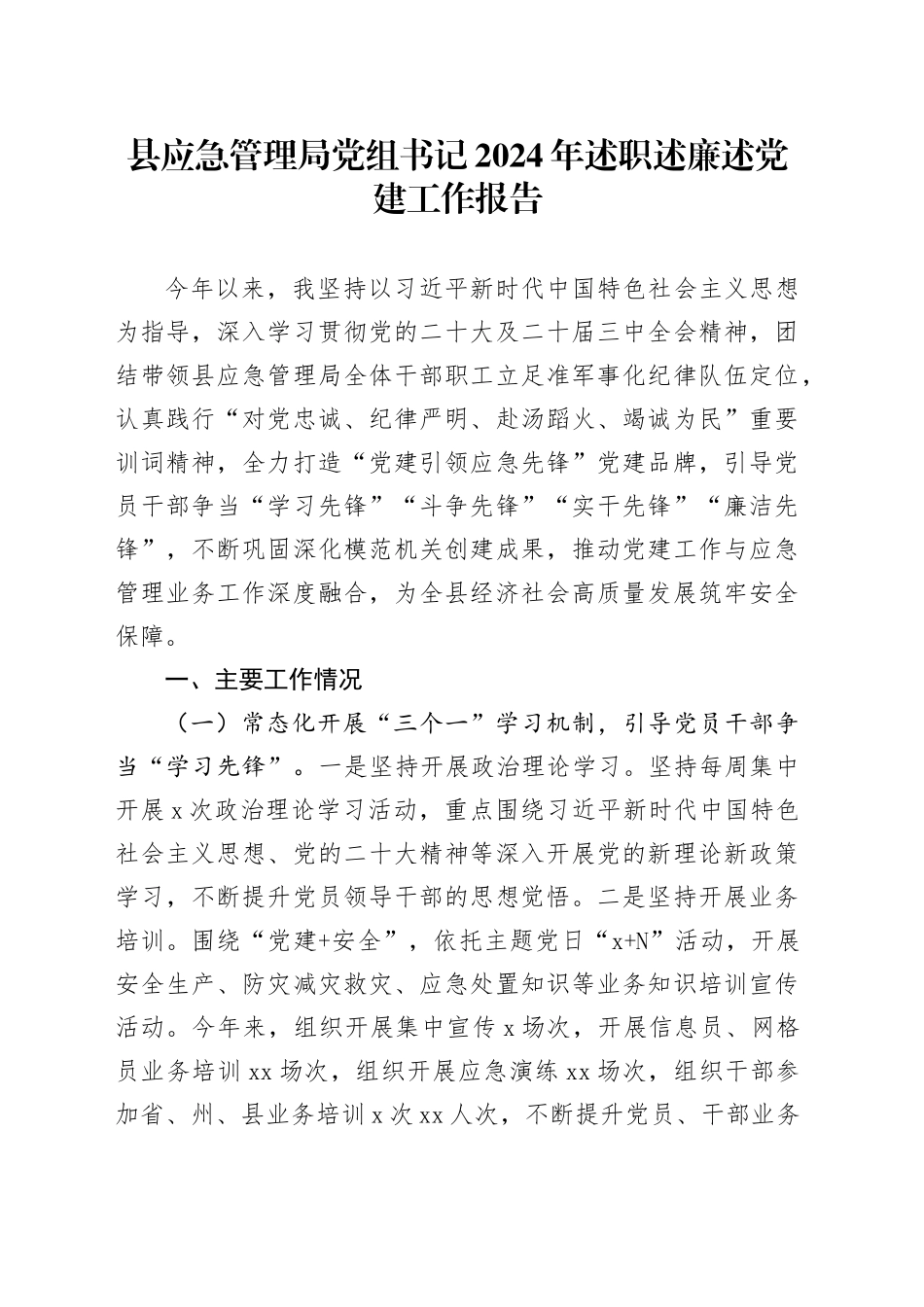 县应急管理局党组书记2024年述职述廉述党建工作报告

今年以来，我坚持以习近平新时代中国特色社会主义思想为指导，深入学习贯彻党的二十大及二十届三中全会精神，团结带领县应急管理局全体干部职工立足准军事化纪律队伍定位，认真践行“对党忠诚、纪律严明、赴汤蹈火、竭诚为民”重要训词精神，全力打造“党建引领应急先锋”党建品牌，引导党员干部争当“学习先锋”“斗争先锋”“实干先锋”“廉洁先锋”，不断巩固深化模范机关创建成果，推动党建工作与应急管理业务工作深度融合，为全县经济社会高质量发展筑牢安全保障。

一、主要工作情况

（一）常态化开展“三个一”学习机制，引导党员干部争当“学习先锋”。一是坚持开展政治理论学习。坚持每周集中开展x次政治理论学习活动，重点围绕习近平新时代中国特色社会主义思想、党的二十大精神等深入开展党的新理论新政策学习，不断提升党员领导干部的思想觉悟。二是坚持开展业务培训。围绕“党建+安全”，依托主题党日“x+N”活动，开展安全生产、防灾减灾救灾、应急处置知识等业务知识培训宣传活动。今年来，组织开展集中宣传x场次，开展信息员、网格员业务培训xx场次，组织开展应急演练xx场次，组织干部参加省、州、县业务培训x次xx人次，不断提升党员、干部业务